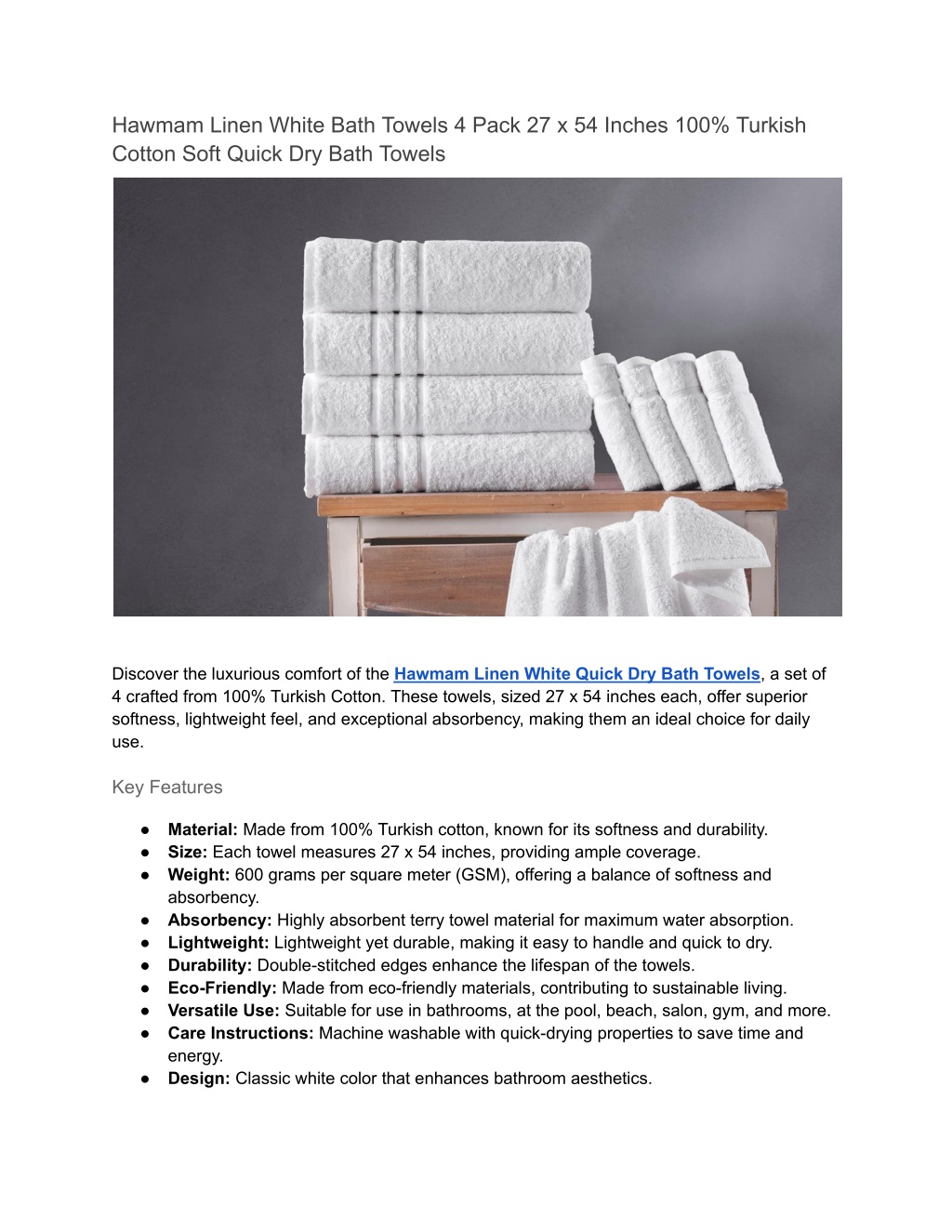 Hawmam Linen White Bath Towels 4 Pack 27 x 54 Inches 100% Turkish Cotton Soft Quick Dry Bath Towels

Discover the luxurious comfort of the Hawmam Linen White Quick Dry Bath Towels, a set of 4 crafted from 100% Turkish Cotton. These towels, sized 27 x 54 inches each, offer superior softness, lightweight feel, and exceptional absorbency, making them an ideal choice for daily use.

Key Features

● Material: Made from 100% Turkish cotton, known for its softness and durability.
● Size: Each towel measures 27 x 54 inches, providing ample coverage.
● Weight: 600 grams per square meter (GSM), offering a balance of softness and absorbency.
● Absorbency: Highly absorbent terry towel material for maximum water absorption.
● Lightweight: Lightweight yet durable, making it easy to handle and quick to dry.
● Durability: Double-stitched edges enhance the lifespan of the towels.
● Eco-Friendly: Made from eco-friendly materials, contributing to sustainable living.
● Versatile Use: Suitable for use in bathrooms, at the pool, beach, salon, gym, and more.
● Care Instructions: Machine washable with quick-drying properties to save time and energy.
● Design: Classic white color that enhances bathroom aesthetics.